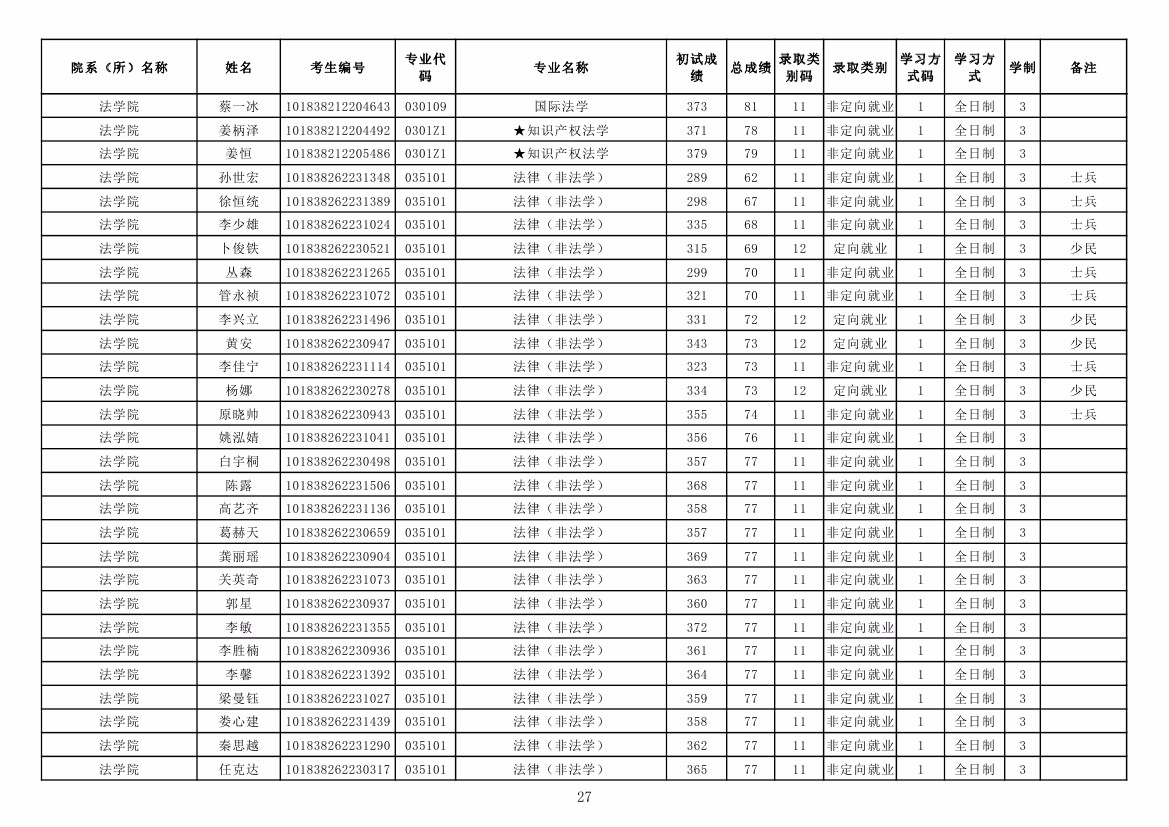 | 院系（所）名称 | 姓名 | 考生编号 | 专业代码 | 专业名称 | 初试成绩 | 总成绩 | 录取类别码 | 录取类别 | 学习方式码 | 学习方式 | 学制 | 备注 |
|---|---|---|---|---|---|---|---|---|---|---|---|---|
| 法学院 | 蔡一冰 | 101838212204643 | 030109 | 国际法学 | 373 | 81 | 11 | 非定向就业 | 1 | 全日制 | 3 | |
| 法学院 | 姜柄泽 | 101838212204492 | 0301Z1 | ★知识产权法学 | 371 | 78 | 11 | 非定向就业 | 1 | 全日制 | 3 | |
| 法学院 | 姜恒 | 101838212205486 | 0301Z1 | ★知识产权法学 | 379 | 79 | 11 | 非定向就业 | 1 | 全日制 | 3 | |
| 法学院 | 孙世宏 | 101838262231348 | 035101 | 法律（非法学） | 289 | 62 | 11 | 非定向就业 | 1 | 全日制 | 3 | 士兵 |
| 法学院 | 徐恒统 | 101838262231389 | 035101 | 法律（非法学） | 298 | 67 | 11 | 非定向就业 | 1 | 全日制 | 3 | 士兵 |
| 法学院 | 李少雄 | 101838262231024 | 035101 | 法律（非法学） | 335 | 68 | 11 | 非定向就业 | 1 | 全日制 | 3 | 士兵 |
| 法学院 | 卜俊铁 | 101838262230521 | 035101 | 法律（非法学） | 315 | 69 | 12 | 定向就业 | 1 | 全日制 | 3 | 少民 |
| 法学院 | 丛森 | 101838262231265 | 035101 | 法律（非法学） | 299 | 70 | 11 | 非定向就业 | 1 | 全日制 | 3 | 士兵 |
| 法学院 | 管永祯 | 101838262231072 | 035101 | 法律（非法学） | 321 | 70 | 11 | 非定向就业 | 1 | 全日制 | 3 | 士兵 |
| 法学院 | 李兴立 | 101838262231496 | 035101 | 法律（非法学） | 331 | 72 | 12 | 定向就业 | 1 | 全日制 | 3 | 少民 |
| 法学院 | 黄安 | 101838262230947 | 035101 | 法律（非法学） | 343 | 73 | 12 | 定向就业 | 1 | 全日制 | 3 | 少民 |
| 法学院 | 李佳宁 | 101838262231114 | 035101 | 法律（非法学） | 323 | 73 | 11 | 非定向就业 | 1 | 全日制 | 3 | 士兵 |
| 法学院 | 杨娜 | 101838262230278 | 035101 | 法律（非法学） | 334 | 73 | 12 | 定向就业 | 1 | 全日制 | 3 | 少民 |
| 法学院 | 原晓帅 | 101838262230943 | 035101 | 法律（非法学） | 355 | 74 | 11 | 非定向就业 | 1 | 全日制 | 3 | 士兵 |
| 法学院 | 姚泓婧 | 101838262231041 | 035101 | 法律（非法学） | 356 | 76 | 11 | 非定向就业 | 1 | 全日制 | 3 | |
| 法学院 | 白宇桐 | 101838262230498 | 035101 | 法律（非法学） | 357 | 77 | 11 | 非定向就业 | 1 | 全日制 | 3 | |
| 法学院 | 陈露 | 101838262231506 | 035101 | 法律（非法学） | 368 | 77 | 11 | 非定向就业 | 1 | 全日制 | 3 | |
| 法学院 | 高艺齐 | 101838262231136 | 035101 | 法律（非法学） | 358 | 77 | 11 | 非定向就业 | 1 | 全日制 | 3 | |
| 法学院 | 葛赫天 | 101838262230659 | 035101 | 法律（非法学） | 357 | 77 | 11 | 非定向就业 | 1 | 全日制 | 3 | |
| 法学院 | 龚丽瑶 | 101838262230904 | 035101 | 法律（非法学） | 369 | 77 | 11 | 非定向就业 | 1 | 全日制 | 3 | |
| 法学院 | 关英奇 | 101838262231073 | 035101 | 法律（非法学） | 363 | 77 | 11 | 非定向就业 | 1 | 全日制 | 3 | |
| 法学院 | 郭星 | 101838262230937 | 035101 | 法律（非法学） | 360 | 77 | 11 | 非定向就业 | 1 | 全日制 | 3 | |
| 法学院 | 李敏 | 101838262231355 | 035101 | 法律（非法学） | 372 | 77 | 11 | 非定向就业 | 1 | 全日制 | 3 | |
| 法学院 | 李胜楠 | 101838262230936 | 035101 | 法律（非法学） | 361 | 77 | 11 | 非定向就业 | 1 | 全日制 | 3 | |
| 法学院 | 李馨 | 101838262231392 | 035101 | 法律（非法学） | 364 | 77 | 11 | 非定向就业 | 1 | 全日制 | 3 | |
| 法学院 | 梁曼钰 | 101838262231027 | 035101 | 法律（非法学） | 359 | 77 | 11 | 非定向就业 | 1 | 全日制 | 3 | |
| 法学院 | 娄心建 | 101838262231439 | 035101 | 法律（非法学） | 358 | 77 | 11 | 非定向就业 | 1 | 全日制 | 3 | |
| 法学院 | 秦思越 | 101838262231290 | 035101 | 法律（非法学） | 362 | 77 | 11 | 非定向就业 | 1 | 全日制 | 3 | |
| 法学院 | 任克达 | 101838262230317 | 035101 | 法律（非法学） | 365 | 77 | 11 | 非定向就业 | 1 | 全日制 | 3 | |

27